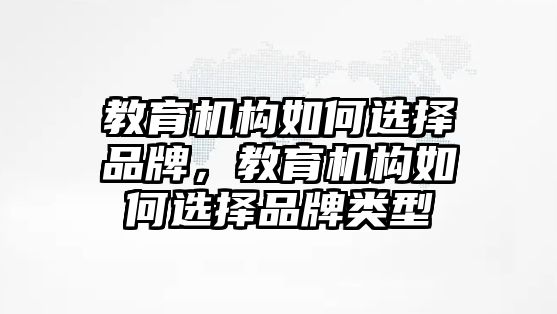 教育机构如何选择品牌，教育机构如何选择品牌类型